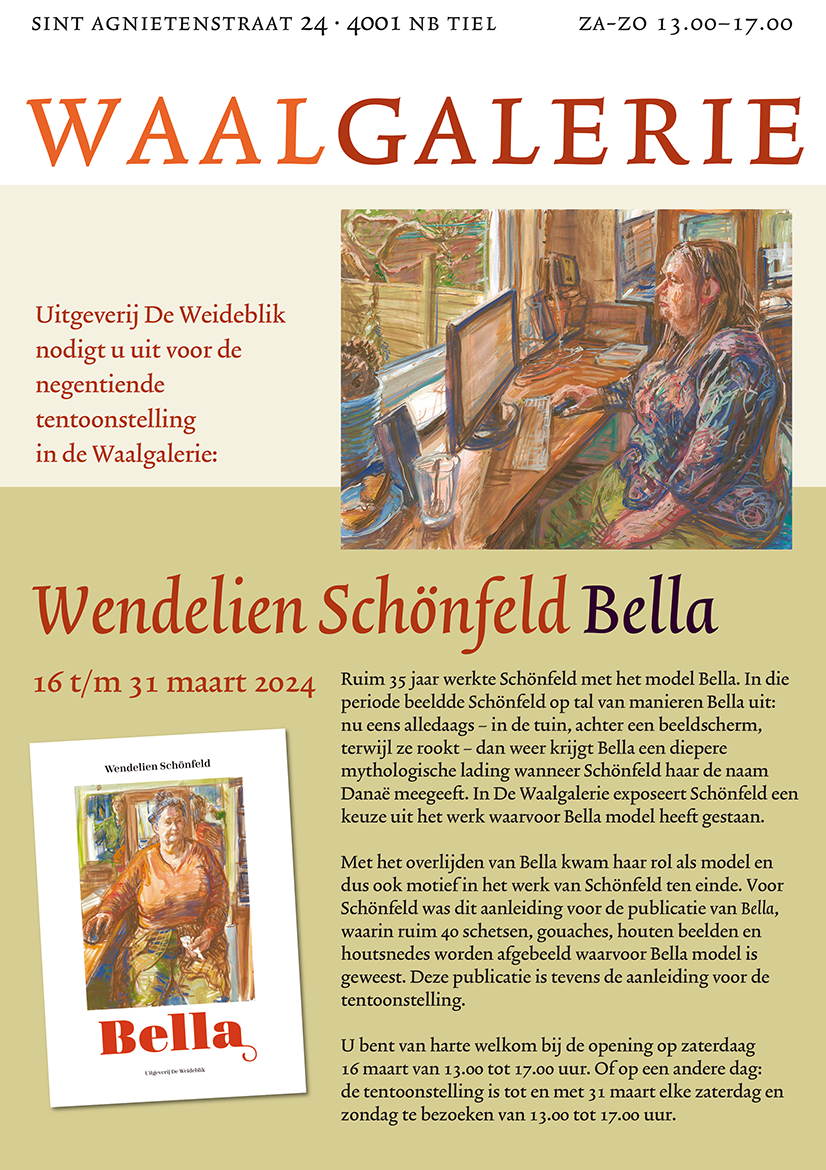 SINT AGNIETENSTRAAT 24 · 4001 NB TIEL

ZA–ZO 13.00–17.00

WAALGALERIE

Uitgeverij De Weideblik nodigt u uit voor de negentiende tentoonstelling in de Waalgalerie:

Wendelien Schönfeld Bella

16 t/m 31 maart 2024

Wendelien Schönfeld

Bella

Uitgeverij De Weideblik

Ruim 35 jaar werkte Schönfeld met het model Bella. In die periode beeldde Schönfeld op tal van manieren Bella uit: nu eens alledaags – in de tuin, achter een beeldscherm, terwijl ze rookt – dan weer krijgt Bella een diepere mythologische lading wanneer Schönfeld haar de naam Danaë meegeeft. In De Waalgalerie exposeert Schönfeld een keuze uit het werk waarvoor Bella model heeft gestaan.

Met het overlijden van Bella kwam haar rol als model en dus ook motief in het werk van Schönfeld ten einde. Voor Schönfeld was dit aanleiding voor de publicatie van Bella, waarin ruim 40 schetsen, gouaches, houten beelden en houtsnedes worden afgebeeld waarvoor Bella model is geweest. Deze publicatie is tevens de aanleiding voor de tentoonstelling.

U bent van harte welkom bij de opening op zaterdaag 16 maart van 13.00 tot 17.00 uur. Of op een andere dag: de tentoonstelling is tot en met 31 maart elke zaterdag en zondag te bezoeken van 13.00 tot 17.00 uur.